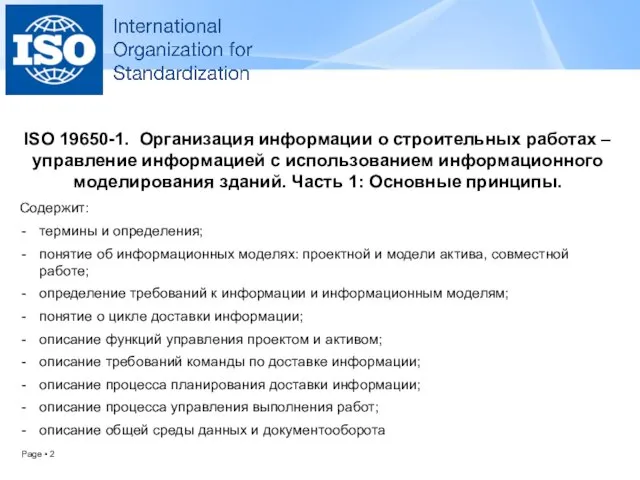 ISO

International Organization for Standardization

ISO 19650-1. Организация информации о строительных работах – управление информацией с использованием информационного моделирования зданий. Часть 1: Основные принципы.

Содержит:

- термины и определения;
- понятие об информационных моделях: проектной и модели актива, совместной работе;
- определение требований к информации и информационным моделям;
- понятие о цикле доставки информации;
- описание функций управления проектом и активом;
- описание требований команды по доставке информации;
- описание процесса планирования доставки информации;
- описание процесса управления выполнения работ;
- описание общей среды данных и документооборота

Page • 2